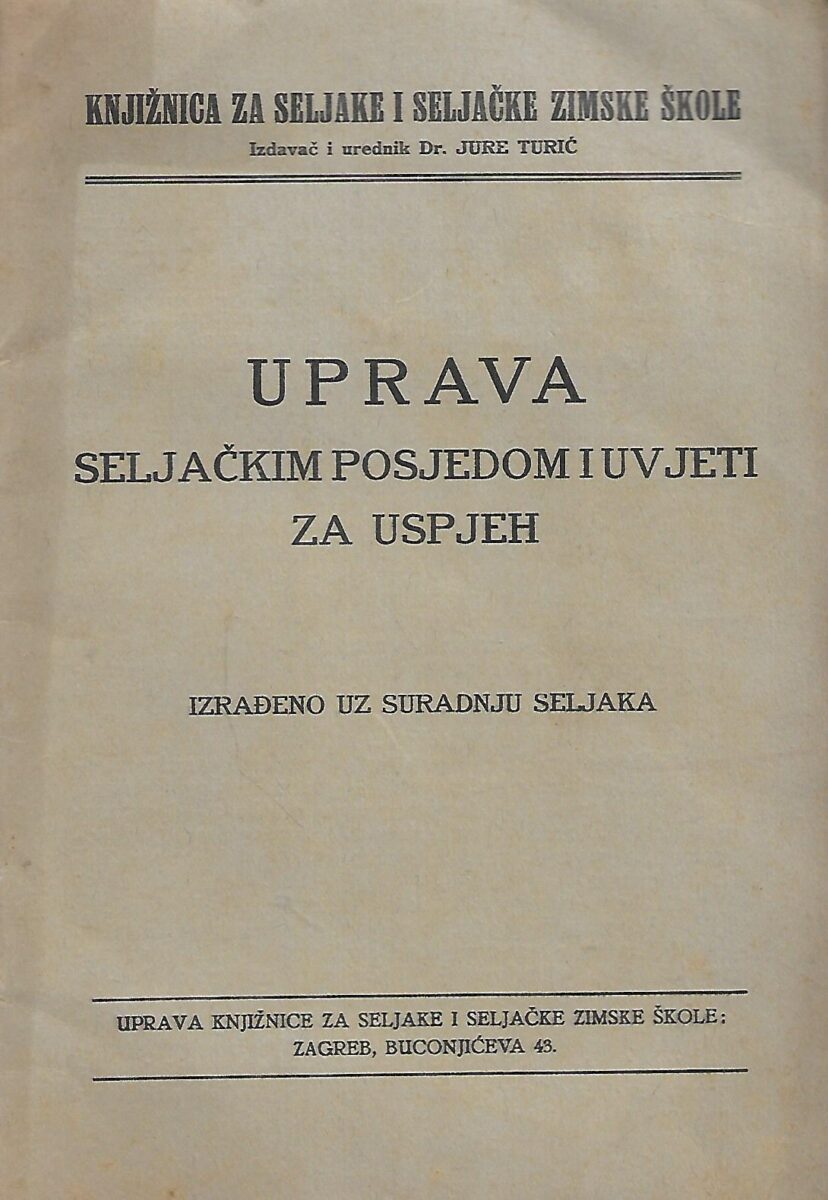 KNJIŽNICA ZA SELJAKE I SELJAČKE ZIMSKE ŠKOLE
Izdavač i urednik Dr. JURE TURIĆ

UPRAVA
SELJAČKIM POSJEDOM I UVJETI
ZA USPJEH

IZRAĐENO UZ SURADNJU SELJAKA

UPRAVA KNJIŽNICE ZA SELJAKE I SELJAČKE ZIMSKE ŠKOLE:
ZAGREB, BUCONJIĆEVA 43.